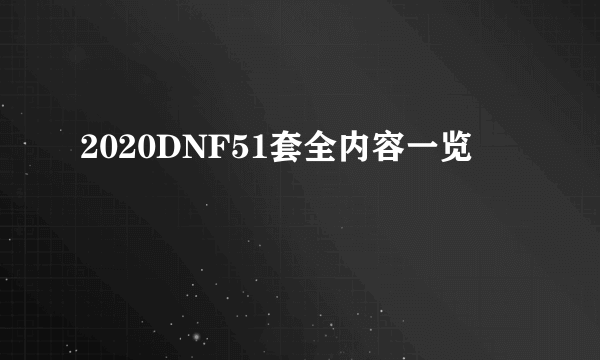 2020DNF51套全内容一览